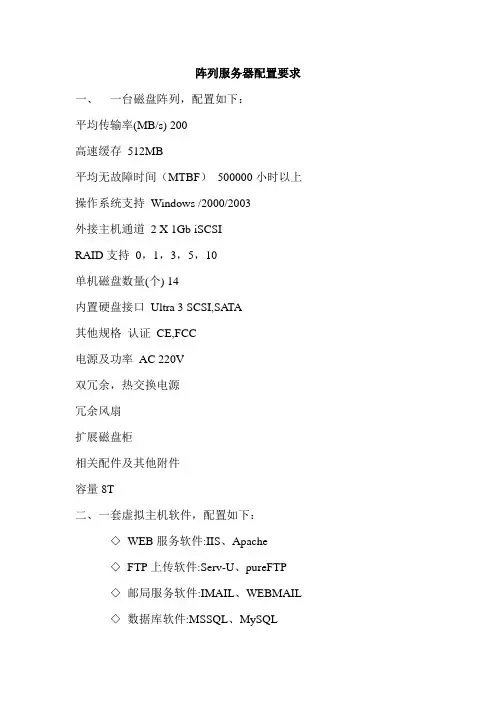 阵列服务器配置要求

一、 一台磁盘阵列，配置如下：

平均传输率(MB/s) 200

高速缓存 512MB

平均无故障时间（MTBF） 500000 小时以上

操作系统支持 Windows /2000/2003

外接主机通道 2 X 1Gb iSCSI

RAID 支持 0，1，3，5，10

单机磁盘数量(个) 14

内置硬盘接口 Ultra 3 SCSI,SATA

其他规格 认证 CE,FCC

电源及功率 AC 220V

双冗余，热交换电源

冗余风扇

扩展磁盘柜

相关配件及其他附件

容量 8T

二、一套虚拟主机软件，配置如下：

◇ WEB 服务软件:IIS、Apache

◇ FTP 上传软件:Serv-U、pureFTP

◇ 邮局服务软件:IMAIL、WEBMAIL

◇ 数据库软件:MSSQL、MySQL